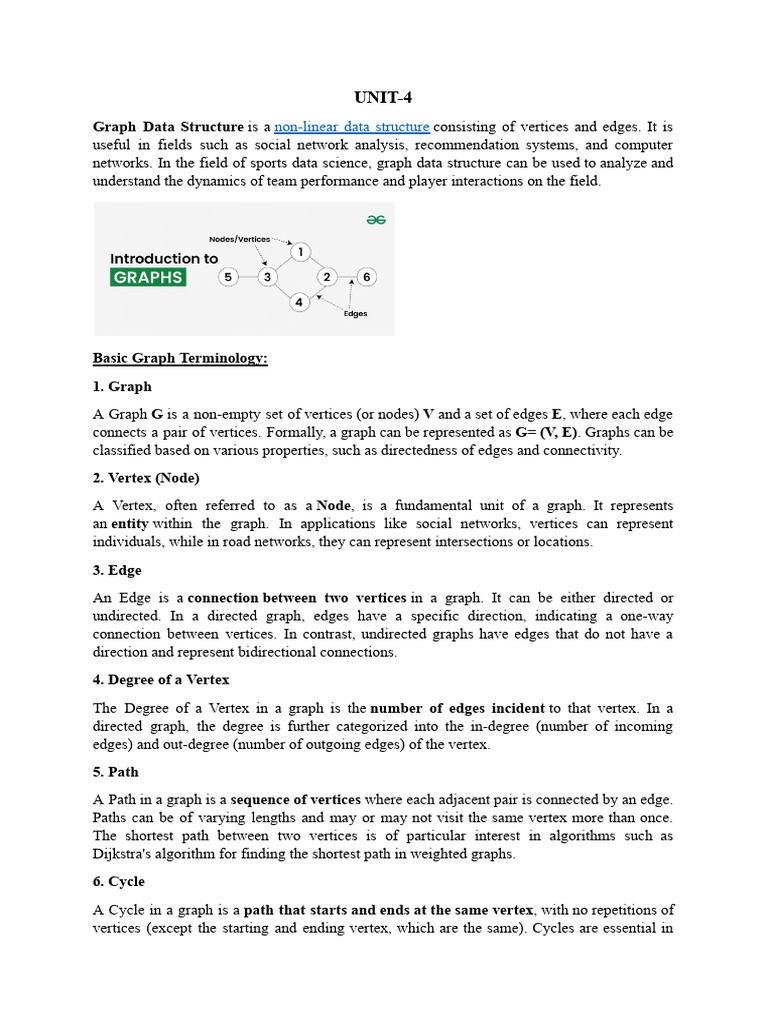 UNIT-4

Graph Data Structure is a non-linear data structure consisting of vertices and edges. It is useful in fields such as social network analysis, recommendation systems, and computer networks. In the field of sports data science, graph data structure can be used to analyze and understand the dynamics of team performance and player interactions on the field.

Introduction to GRAPHS

Nodes/Vertices

1

5 3 2 6

4

Edges

Basic Graph Terminology:

1. Graph

A Graph G is a non-empty set of vertices (or nodes) V and a set of edges E, where each edge connects a pair of vertices. Formally, a graph can be represented as G= (V, E). Graphs can be classified based on various properties, such as directedness of edges and connectivity.

2. Vertex (Node)

A Vertex, often referred to as a Node, is a fundamental unit of a graph. It represents an entity within the graph. In applications like social networks, vertices can represent individuals, while in road networks, they can represent intersections or locations.

3. Edge

An Edge is a connection between two vertices in a graph. It can be either directed or undirected. In a directed graph, edges have a specific direction, indicating a one-way connection between vertices. In contrast, undirected graphs have edges that do not have a direction and represent bidirectional connections.

4. Degree of a Vertex

The Degree of a Vertex in a graph is the number of edges incident to that vertex. In a directed graph, the degree is further categorized into the in-degree (number of incoming edges) and out-degree (number of outgoing edges) of the vertex.

5. Path

A Path in a graph is a sequence of vertices where each adjacent pair is connected by an edge. Paths can be of varying lengths and may or may not visit the same vertex more than once. The shortest path between two vertices is of particular interest in algorithms such as Dijkstra's algorithm for finding the shortest path in weighted graphs.

6. Cycle

A Cycle in a graph is a path that starts and ends at the same vertex, with no repetitions of vertices (except the starting and ending vertex, which are the same). Cycles are essential in